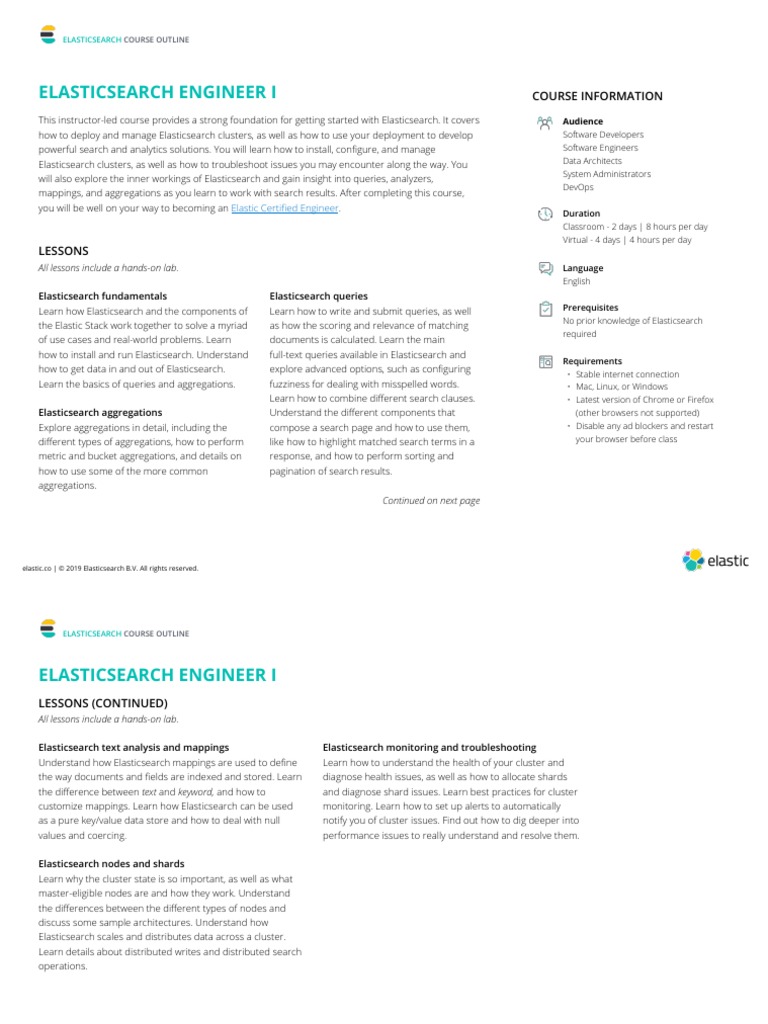 ELASTICSEARCH COURSE OUTLINE

ELASTICSEARCH ENGINEER I

This instructor-led course provides a strong foundation for getting started with Elasticsearch. It covers how to deploy and manage Elasticsearch clusters, as well as how to use your deployment to develop powerful search and analytics solutions. You will learn how to install, configure, and manage Elasticsearch clusters, as well as how to troubleshoot issues you may encounter along the way. You will also explore the inner workings of Elasticsearch and gain insight into queries, analyzers, mappings, and aggregations as you learn to work with search results. After completing this course, you will be well on your way to becoming an Elastic Certified Engineer.

LESSONS
All lessons include a hands-on lab.

Elasticsearch fundamentals
Learn how Elasticsearch and the components of the Elastic Stack work together to solve a myriad of use cases and real-world problems. Learn how to install and run Elasticsearch. Understand how to get data in and out of Elasticsearch. Learn the basics of queries and aggregations.

Elasticsearch aggregations
Explore aggregations in detail, including the different types of aggregations, how to perform metric and bucket aggregations, and details on how to use some of the more common aggregations.

Elasticsearch queries
Learn how to write and submit queries, as well as how the scoring and relevance of matching documents is calculated. Learn the main full-text queries available in Elasticsearch and explore advanced options, such as configuring fuzziness for dealing with misspelled words. Learn how to combine different search clauses. Understand the different components that compose a search page and how to use them, like how to highlight matched search terms in a response, and how to perform sorting and pagination of search results.

Continued on next page

COURSE INFORMATION

Audience
Software Developers
Software Engineers
Data Architects
System Administrators
DevOps

Duration
Classroom - 2 days | 8 hours per day
Virtual - 4 days | 4 hours per day

Language
English

Prerequisites
No prior knowledge of Elasticsearch required

Requirements
• Stable internet connection
• Mac, Linux, or Windows
• Latest version of Chrome or Firefox (other browsers not supported)
• Disable any ad blockers and restart your browser before class

elastic.co | © 2019 Elasticsearch B.V. All rights reserved.

elastic

ELASTICSEARCH COURSE OUTLINE

ELASTICSEARCH ENGINEER I

LESSONS (CONTINUED)
All lessons include a hands-on lab.

Elasticsearch text analysis and mappings
Understand how Elasticsearch mappings are used to define the way documents and fields are indexed and stored. Learn the difference between text and keyword, and how to customize mappings. Learn how Elasticsearch can be used as a pure key/value data store and how to deal with null values and coercing.

Elasticsearch nodes and shards
Learn why the cluster state is so important, as well as what master-eligible nodes are and how they work. Understand the differences between the different types of nodes and discuss some sample architectures. Understand how Elasticsearch scales and distributes data across a cluster. Learn details about distributed writes and distributed search operations.

Elasticsearch monitoring and troubleshooting
Learn how to understand the health of your cluster and diagnose health issues, as well as how to allocate shards and diagnose shard issues. Learn best practices for cluster monitoring. Learn how to set up alerts to automatically notify you of cluster issues. Find out how to dig deeper into performance issues to really understand and resolve them.